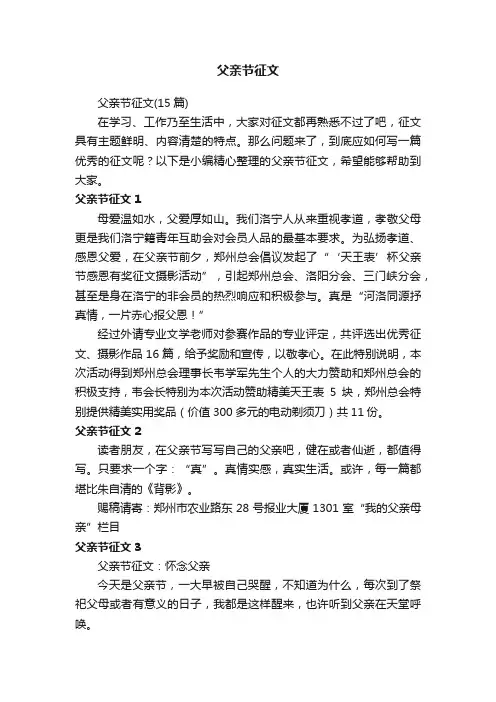 父亲节征文

父亲节征文(15 篇)

在学习、工作乃至生活中，大家对征文都再熟悉不过了吧，征文具有主题鲜明、内容清楚的特点。那么问题来了，到底应如何写一篇优秀的征文呢？以下是小编精心整理的父亲节征文，希望能够帮助到大家。

父亲节征文 1

母爱温如水，父爱厚如山。我们洛宁人从来重视孝道，孝敬父母更是我们洛宁籍青年互助会对会员人品的最基本要求。为弘扬孝道、感恩父爱，在父亲节前夕，郑州总会倡议发起了“‘天王表’杯父亲节感恩有奖征文摄影活动”，引起郑州总会、洛阳分会、三门峡分会，甚至是身在洛宁的非会员的热烈响应和积极参与。真是“河洛同源抒真情，一片赤心报父恩！”

经过外请专业文学老师对参赛作品的专业评定，共评选出优秀征文、摄影作品 16 篇，给予奖励和宣传，以敬孝心。在此特别说明，本次活动得到郑州总会理事长韦学军先生个人的大力赞助和郑州总会的积极支持，韦会长特别为本次活动赞助精美天王表 5 块，郑州总会特别提供精美实用奖品（价值 300 多元的电动剃须刀）共 11 份。

父亲节征文 2

读者朋友，在父亲节写写自己的父亲吧，健在或者仙逝，都值得写。只要求一个字：“真”。真情实感，真实生活。或许，每一篇都堪比朱自清的《背影》。

赐稿请寄：郑州市农业路东 28 号报业大厦 1301 室“我的父亲母亲”栏目

父亲节征文 3

父亲节征文：怀念父亲

今天是父亲节，一大早被自己哭醒，不知道为什么，每次到了祭祀父母或者有意义的日子，我都是这样醒来，也许听到父亲在天堂呼唤。